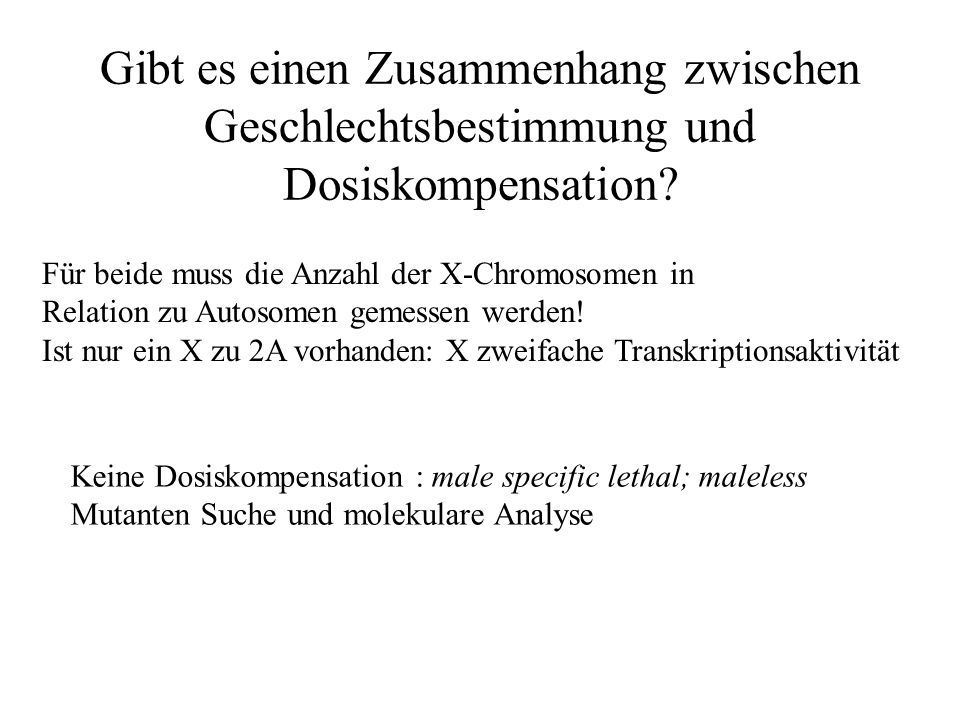 Gibt es einen Zusammenhang zwischen Geschlechtsbestimmung und Dosiskompensation?

Für beide muss die Anzahl der X-Chromosomen in Relation zu Autosomen gemessen werden!
Ist nur ein X zu 2A vorhanden: X zweifache Transkriptionsaktivität

Keine Dosiskompensation : male specific lethal; maleless
Mutanten Suche und molekulare Analyse